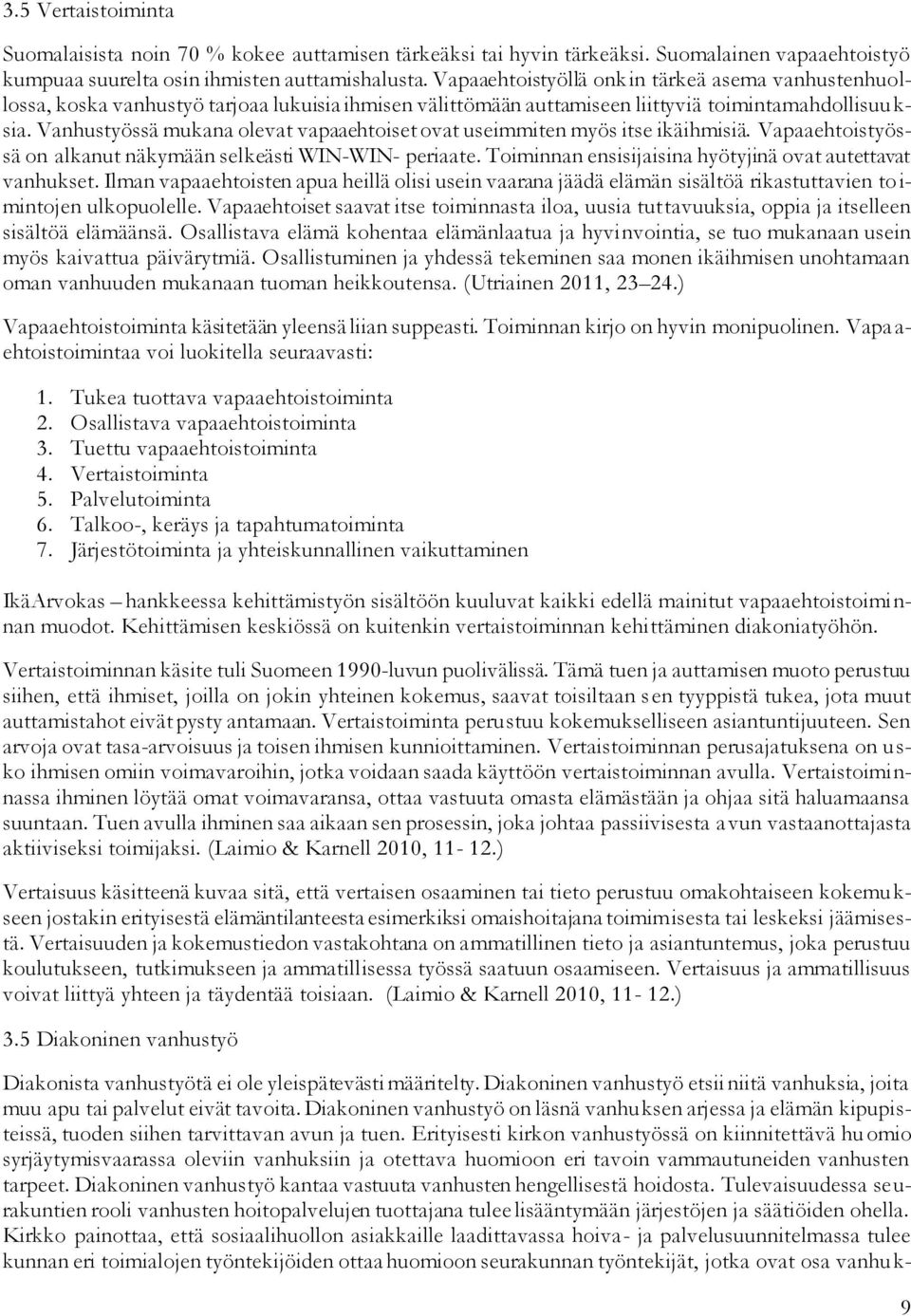 3.5 Vertaistoiminta

Suomalaisista noin 70 % kokee auttamisen tärkeäksi tai hyvin tärkeäksi. Suomalainen vapaaehtoistyö kumpuaa suurelta osin ihmisten auttamishalusta. Vapaaehtoistyöllä onkin tärkeä asema vanhustenhuollossa, koska vanhustyö tarjoaa lukuisia ihmisen välittömään auttamiseen liittyviä toimintamahdollisuuksia. Vanhustyössä mukana olevat vapaaehtoiset ovat useimmiten myös itse ikäihmisiä. Vapaaehtoistyössä on alkanut näkymään selkeästi WIN-WIN- periaate. Toiminnan ensisijaisina hyötyjinä ovat autettavat vanhukset. Ilman vapaaehtoisten apua heillä olisi usein vaarana jäädä elämän sisältöä rikastuttavien toimintojen ulkopuolelle. Vapaaehtoiset saavat itse toiminnasta iloa, uusia tuttavuuksia, oppia ja itselleen sisältöä elämäänsä. Osallistava elämä kohentaa elämänlaatua ja hyvinvointia, se tuo mukanaan usein myös kaivattua päivärytmiä. Osallistuminen ja yhdessä tekeminen saa monen ikäihmisen unohtamaan oman vanhuuden mukanaan tuoman heikkoutensa. (Utriainen 2011, 23 24.)

Vapaaehtoistoiminta käsitetään yleensä liian suppeasti. Toiminnan kirjo on hyvin monipuolinen. Vapaaehtoistoimintaa voi luokitella seuraavasti:

1. Tukea tuottava vapaaehtoistoiminta
2. Osallistava vapaaehtoistoiminta
3. Tuettu vapaaehtoistoiminta
4. Vertaistoiminta
5. Palvelutoiminta
6. Talkoo-, keräys ja tapahtumatoiminta
7. Järjestötoiminta ja yhteiskunnallinen vaikuttaminen

IkäArvokas hankkeessa kehittämistyön sisältöön kuuluvat kaikki edellä mainitut vapaaehtoistoiminnan muodot. Kehittämisen keskiössä on kuitenkin vertaistoiminnan kehittäminen diakoniatyöhön.

Vertaistoiminnan käsite tuli Suomeen 1990-luvun puolivälissä. Tämä tuen ja auttamisen muoto perustuu siihen, että ihmiset, joilla on jokin yhteinen kokemus, saavat toisiltaan sen tyyppistä tukea, jota muut auttamistahot eivät pysty antamaan. Vertaistoiminta perustuu kokemukselliseen asiantuntijuuteen. Sen arvoja ovat tasa-arvoisuus ja toisen ihmisen kunnioittaminen. Vertaistoiminnan perusajatuksena on usko ihmisen omiin voimavaroihin, jotka voidaan saada käyttöön vertaistoiminnan avulla. Vertaistoiminnassa ihminen löytää omat voimavaransa, ottaa vastuuta omasta elämästään ja ohjaa sitä haluamaansa suuntaan. Tuen avulla ihminen saa aikaan sen prosessin, joka johtaa passiivisesta avun vastaanottajasta aktiiviseksi toimijaksi. (Laimio & Karnell 2010, 11- 12.)

Vertaisuus käsitteenä kuvaa sitä, että vertaisen osaaminen tai tieto perustuu omakohtaiseen kokemukseen jostakin erityisestä elämäntilanteesta esimerkiksi omaishoitajana toimimisesta tai leskeksi jäämisestä. Vertaisuuden ja kokemustiedon vastakohtana on ammatillinen tieto ja asiantuntemus, joka perustuu koulutukseen, tutkimukseen ja ammatillisessa työssä saatuun osaamiseen. Vertaisuus ja ammatillisuus voivat liittyä yhteen ja täydentää toisiaan. (Laimio & Karnell 2010, 11- 12.)

3.5 Diakoninen vanhustyö

Diakonista vanhustyötä ei ole yleispätevästi määritelty. Diakoninen vanhustyö etsii niitä vanhuksia, joita muu apu tai palvelut eivät tavoita. Diakoninen vanhustyö on läsnä vanhuksen arjessa ja elämän kipupisteissä, tuoden siihen tarvittavan avun ja tuen. Erityisesti kirkon vanhustyössä on kiinnitettävä huomio syrjäytymisvaarassa oleviin vanhuksiin ja otettava huomioon eri tavoin vammautuneiden vanhusten tarpeet. Diakoninen vanhustyö kantaa vastuuta vanhusten hengellisestä hoidosta. Tulevaisuudessa seurakuntien rooli vanhusten hoitopalvelujen tuottajana tulee lisääntymään järjestöjen ja säätiöiden ohella. Kirkko painottaa, että sosiaalihuollon asiakkaille laadittavassa hoiva- ja palvelusuunnitelmassa tulee kunnan eri toimialojen työntekijöiden ottaa huomioon seurakunnan työntekijät, jotka ovat osa vanhuk-

9